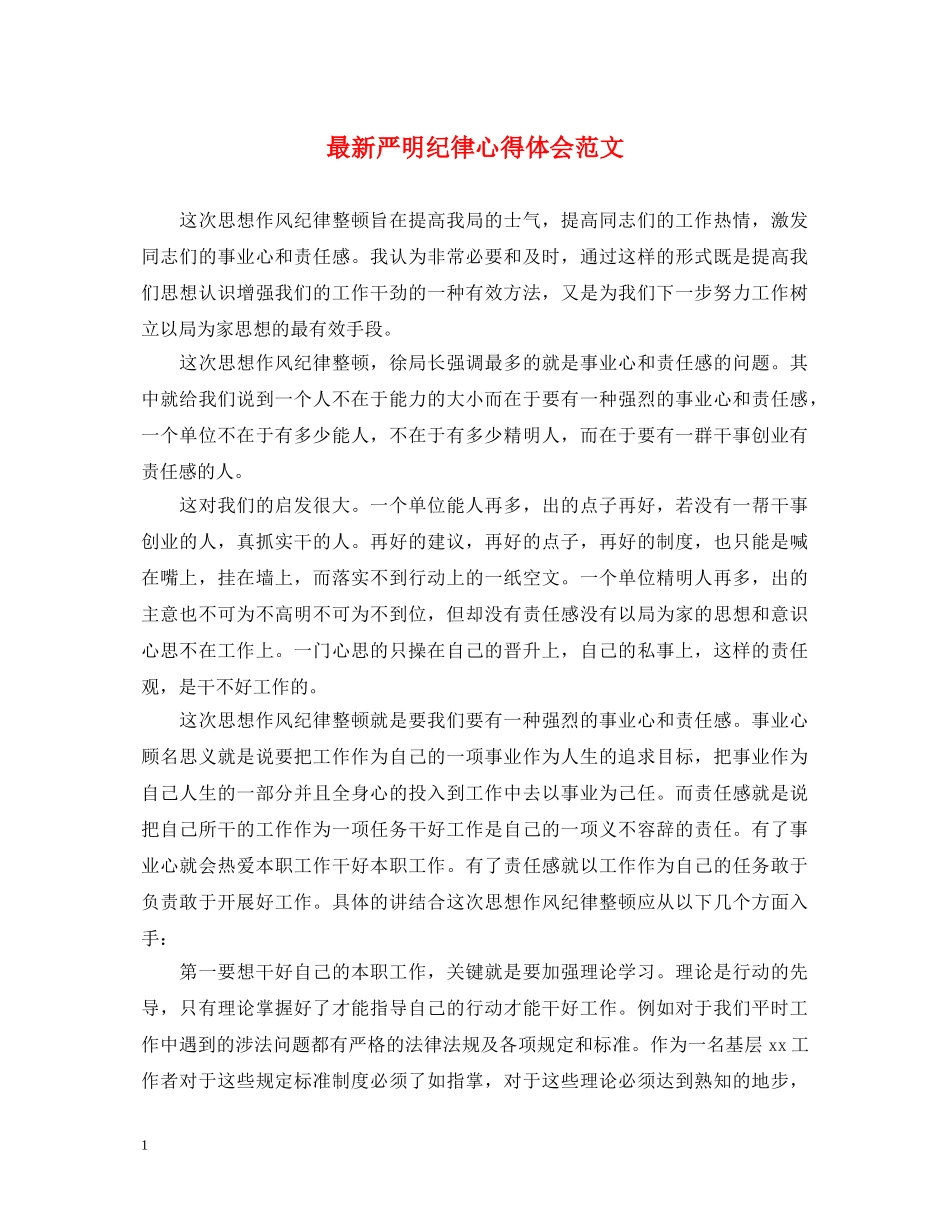 最新严明纪律心得体会范文

这次思想作风纪律整顿旨在提高我局的士气，提高同志们的工作热情，激发同志们的事业心和责任感。我认为非常必要和及时，通过这样的形式既是提高我们思想认识增强我们的工作干劲的一种有效方法，又是为我们下一步努力工作树立以局为家思想的最有效手段。

这次思想作风纪律整顿，徐局长强调最多的就是事业心和责任感的问题。其中就给我们说到一个人不在于能力的大小而在于要有一种强烈的事业心和责任感，一个单位不在于有多少能人，不在于有多少精明人，而在于要有一群干事创业有责任感的人。

这对我们的启发很大。一个单位能人再多，出的点子再好，若没有一帮干事创业的人，真抓实干的人。再好的建议，再好的点子，再好的制度，也只能是喊在嘴上，挂在墙上，而落实不到行动上的一纸空文。一个单位精明人再多，出的主意也不可为不高明不可为不到位，但却没有责任感没有以局为家的思想和意识心思不在工作上。一门心思的只操在自己的晋升上，自己的私事上，这样的责任观，是干不好工作的。

这次思想作风纪律整顿就是要我们要有一种强烈的事业心和责任感。事业心顾名思义就是说要把工作作为自己的一项事业作为人生的追求目标，把事业作为自己人生的一部分并且全身心的投入到工作中去以事业为己任。而责任感就是说把自己所干的工作作为一项任务干好工作是自己的一项义不容辞的责任。有了事业心就会热爱本职工作干好本职工作。有了责任感就以工作作为自己的任务敢于负责敢于开展好工作。具体的讲结合这次思想作风纪律整顿应从以下几个方面入手：

第一要想干好自己的本职工作，关键就是要加强理论学习。理论是行动的先导，只有理论掌握好了才能指导自己的行动才能干好工作。例如对于我们平时工作中遇到的涉法问题都有严格的法律法规及各项规定和标准。作为一名基层 xx 工作者对于这些规定标准制度必须了如指掌，对于这些理论必须达到熟知的地步，

1